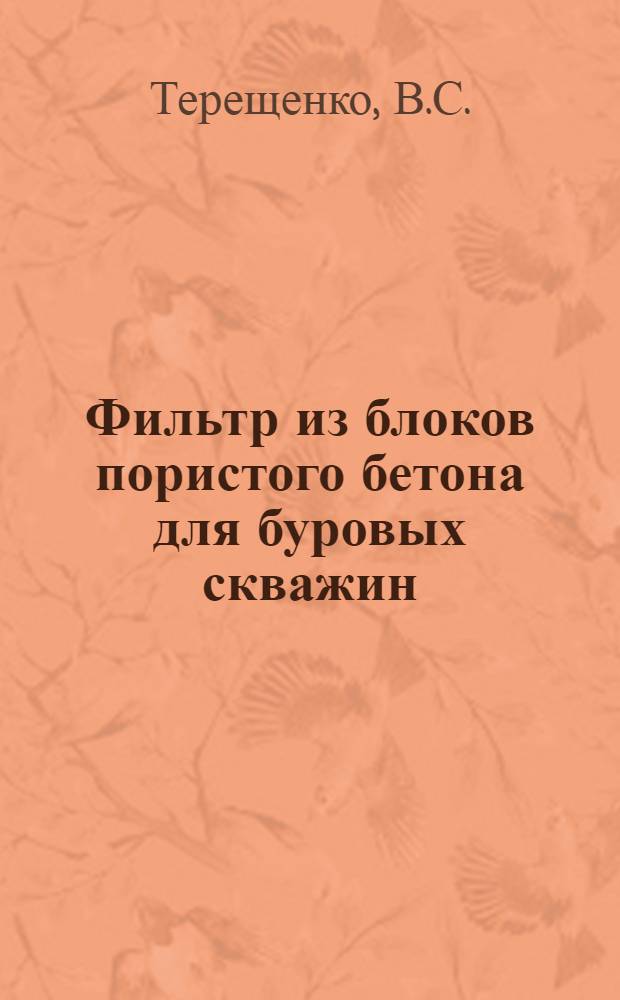 Терещенко, В.С.

Фильтр из блоков пористого бетона для буровых скважин